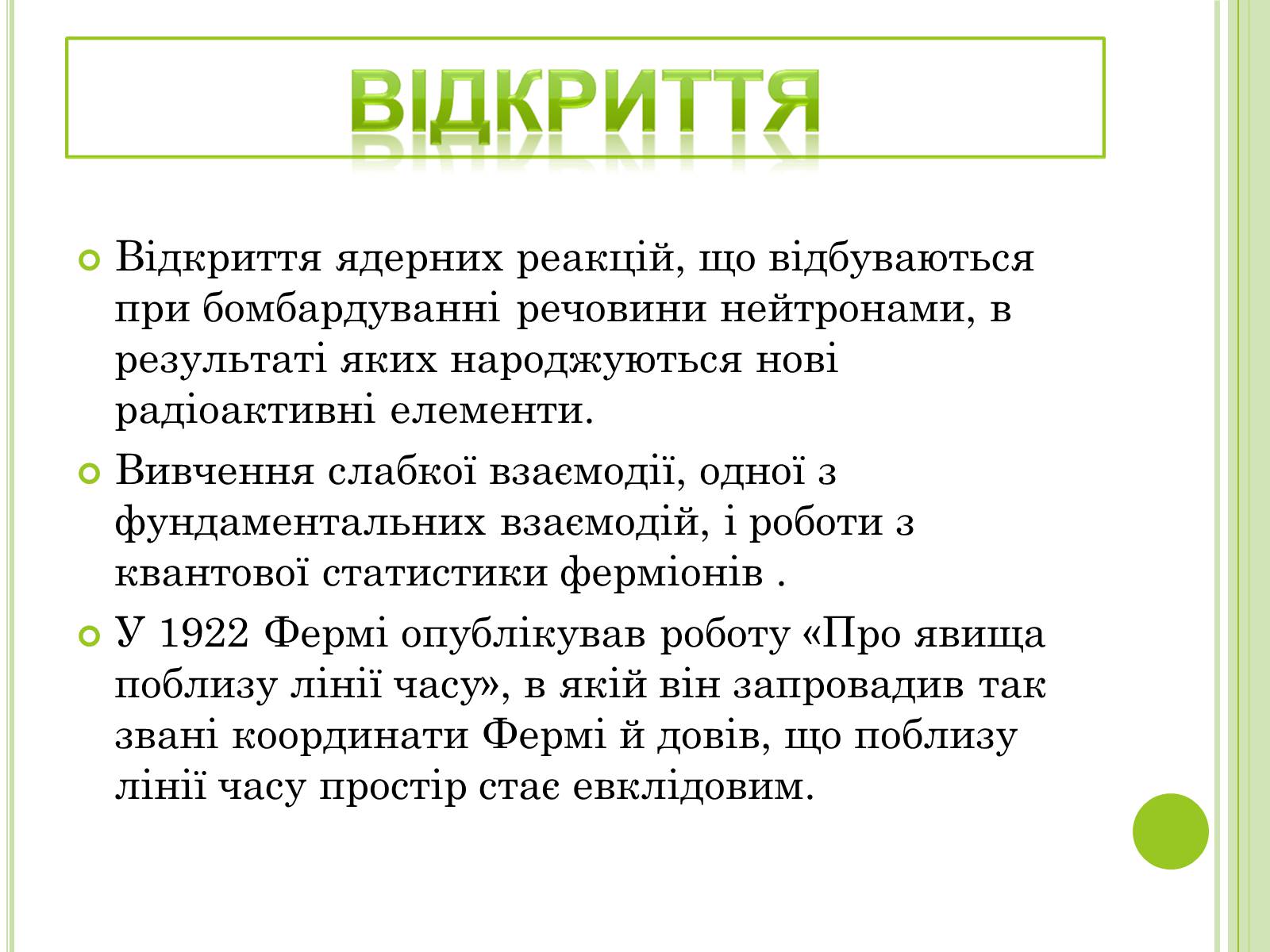 ВІДКРИТТЯ

Відкриття ядерних реакцій, що відбуваються при бомбардуванні речовини нейтронами, в результаті яких народжуються нові радіоактивні елементи.

Вивчення слабкої взаємодії, одної з фундаментальних взаємодій, і роботи з квантової статистики ферміонів .

У 1922 Фермі опублікував роботу «Про явища поблизу лінії часу», в якій він запровадив так звані координати Фермі й довів, що поблизу лінії часу простір стає евклідовим.